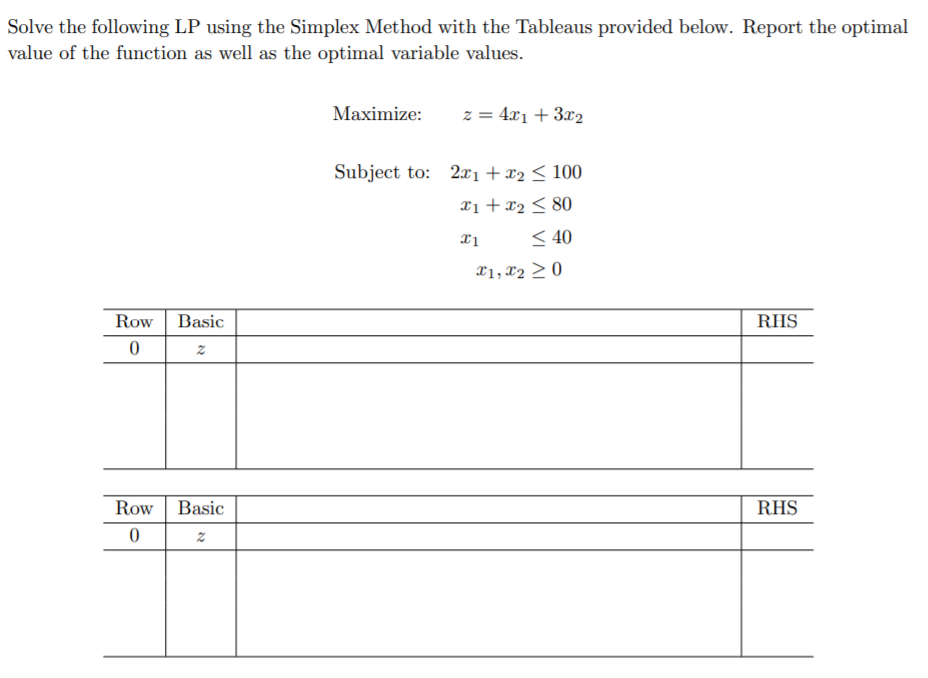 Solve the following LP using the Simplex Method with the Tableaus provided below. Report the optimal value of the function as well as the optimal variable values.

Maximize: $z = 4x_1 + 3x_2$

Subject to: $2x_1 + x_2 \leq 100$

$x_1 + x_2 \leq 80$

$x_1 \leq 40$

$x_1, x_2 \geq 0$

| Row | Basic | | RHS |
|---|---|---|---|
| 0 | $z$ | | |
| | | | |

| Row | Basic | | RHS |
|---|---|---|---|
| 0 | $z$ | | |
| | | | |